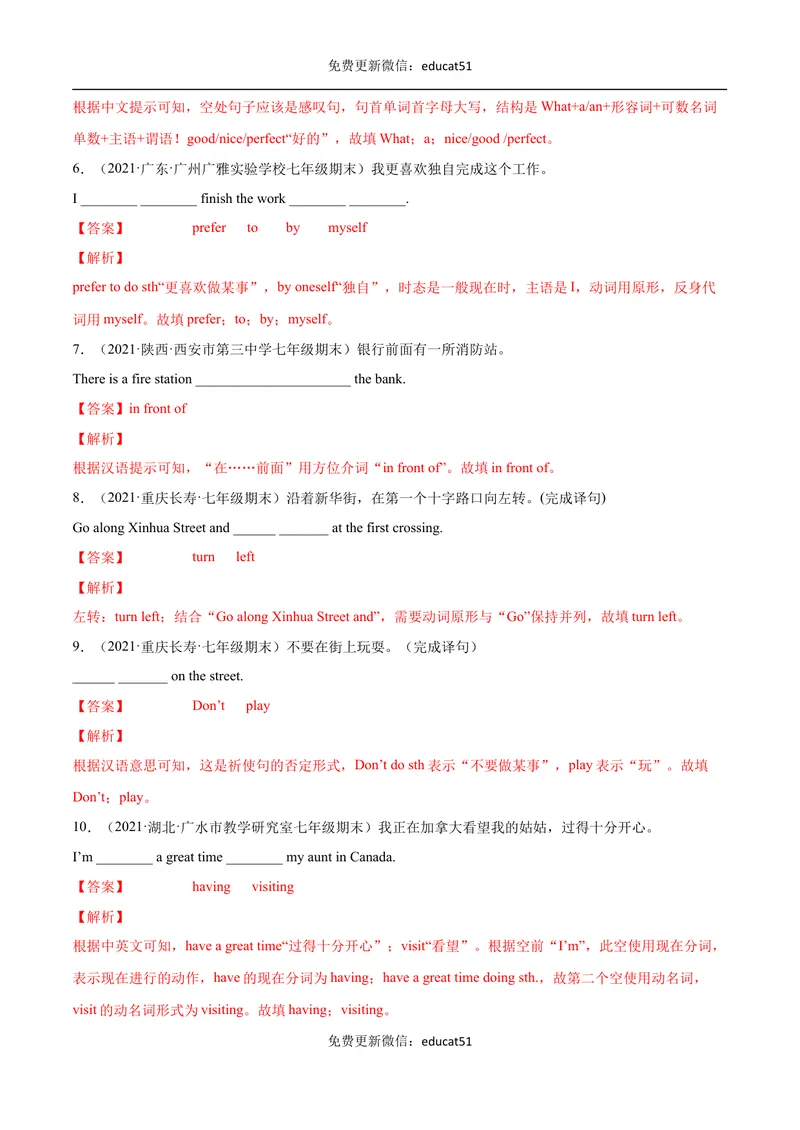 免费更新微信：educat51

根据中文提示可知，空处句子应该是感叹句，句首单词首字母大写，结构是What+a/an+形容词+可数名词单数+主语+谓语！good/nice/perfect“好的”，故填What；a；nice/good /perfect。

6．（2021·广东·广州广雅实验学校七年级期末）我更喜欢独自完成这个工作。

I ____ ____ finish the work ____ ____.

【答案】 prefer to by myself

【解析】

prefer to do sth“更喜欢做某事”，by oneself“独自”，时态是一般现在时，主语是I，动词用原形，反身代词用myself。故填prefer；to；by；myself。

7．（2021·陕西·西安市第三中学七年级期末）银行前面有一所消防站。

There is a fire station ____ the bank.

【答案】in front of

【解析】

根据汉语提示可知，“在……前面”用方位介词“in front of”。故填in front of。

8．（2021·重庆长寿·七年级期末）沿着新华街，在第一个十字路口向左转。(完成译句)

Go along Xinhua Street and ____ ____ at the first crossing.

【答案】 turn left

【解析】

左转：turn left；结合“Go along Xinhua Street and”，需要动词原形与“Go”保持并列，故填turn left。

9．（2021·重庆长寿·七年级期末）不要在街上玩耍。（完成译句）

____ ____ on the street.

【答案】 Don't play

【解析】

根据汉语意思可知，这是祈使句的否定形式，Don't do sth表示“不要做某事”，play表示“玩”。故填Don't；play。

10．（2021·湖北·广水市教学研究室七年级期末）我正在加拿大看望我的姑姑，过得十分开心。

I'm ____ a great time ____ my aunt in Canada.

【答案】 having visiting

【解析】

根据中英文可知，have a great time“过得十分开心”；visit“看望”。根据空前“I'm”，此空使用现在分词，表示现在进行的动作，have的现在分词为having；have a great time doing sth.，故第二个空使用动名词，visit的动名词形式为visiting。故填having；visiting。

免费更新微信：educat51